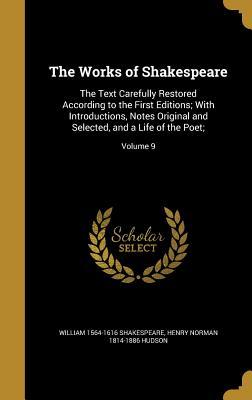 The Works of Shakespeare

The Text Carefully Restored According to the First Editions; With Introductions, Notes Original and Selected, and a Life of the Poet;

Volume 9

Scholar SELECT

WILLIAM 1564-1616 SHAKESPEARE, HENRY NORMAN 1814-1886 HUDSON